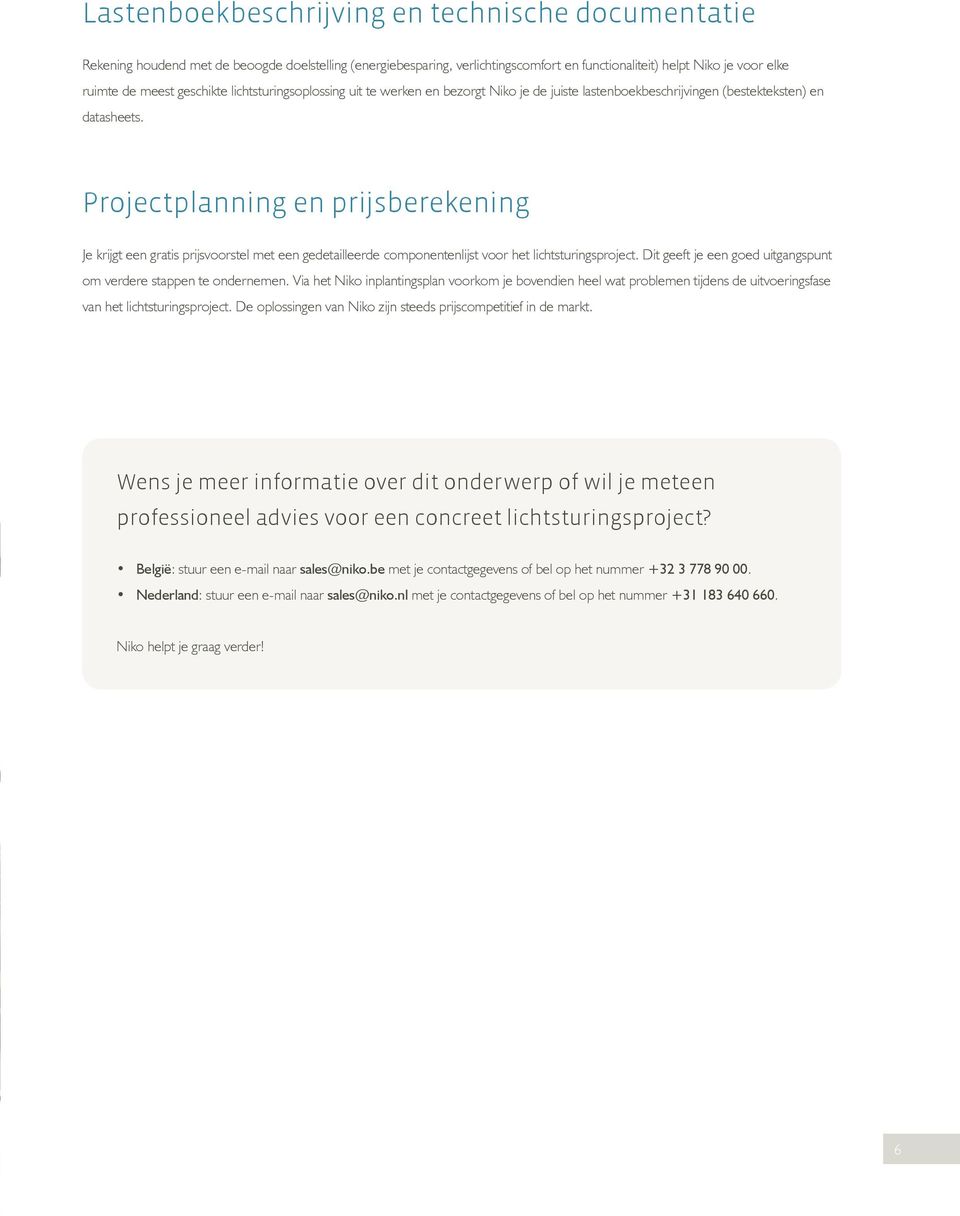 Lastenboekbeschrijving en technische documentatie

Rekening houdend met de beoogde doelstelling (energiebesparing, verlichtingscomfort en functionaliteit) helpt Niko je voor elke ruimte de meest geschikte lichtsturingsoplossing uit te werken en bezorgt Niko je de juiste lastenboekbeschrijvingen (bestekteksten) en datasheets.

Projectplanning en prijsberekening

Je krijgt een gratis prijsvoorstel met een gedetailleerde componentenlijst voor het lichtsturingsproject. Dit geeft je een goed uitgangspunt om verdere stappen te ondernemen. Via het Niko inplantingsplan voorkom je bovendien heel wat problemen tijdens de uitvoeringsfase van het lichtsturingsproject. De oplossingen van Niko zijn steeds prijscompetitief in de markt.

Wens je meer informatie over dit onderwerp of wil je meteen professioneel advies voor een concreet lichtsturingsproject?

• België: stuur een e-mail naar sales@niko.be met je contactgegevens of bel op het nummer +32 3 778 90 00.
• Nederland: stuur een e-mail naar sales@niko.nl met je contactgegevens of bel op het nummer +31 183 640 660.

Niko helpt je graag verder!

6